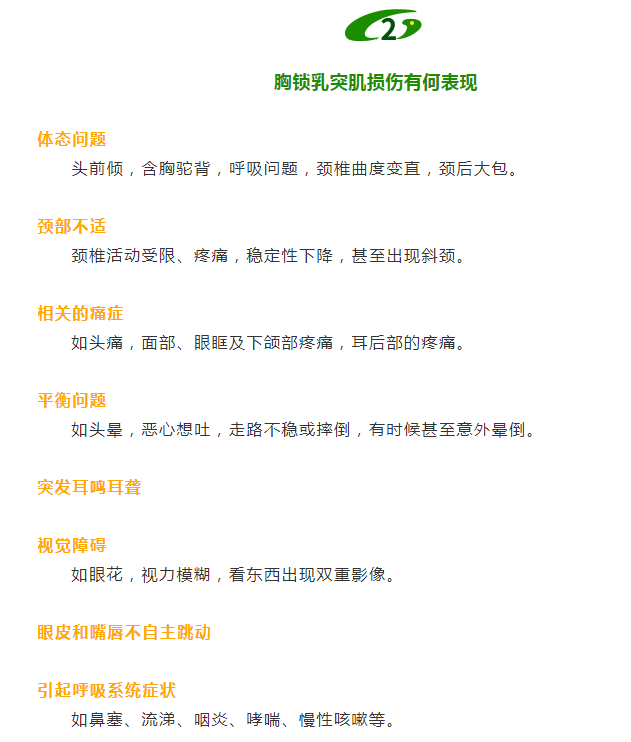 2

胸锁乳突肌损伤有何表现

体态问题

头前倾，含胸驼背，呼吸问题，颈椎曲度变直，颈后大包。

颈部不适

颈椎活动受限、疼痛，稳定性下降，甚至出现斜颈。

相关的痛症

如头痛，面部、眼眶及下颌部疼痛，耳后部的疼痛。

平衡问题

如头晕，恶心想吐，走路不稳或摔倒，有时候甚至意外晕倒。

突发耳鸣耳聋

视觉障碍

如眼花，视力模糊，看东西出现双重影像。

眼皮和嘴唇不自主跳动

引起呼吸系统症状

如鼻塞、流涕、咽炎、哮喘、慢性咳嗽等。